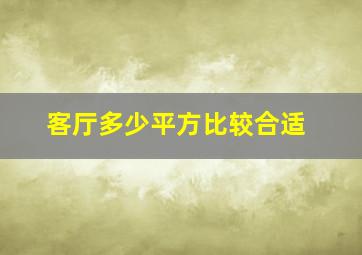 客厅多少平方比较合适